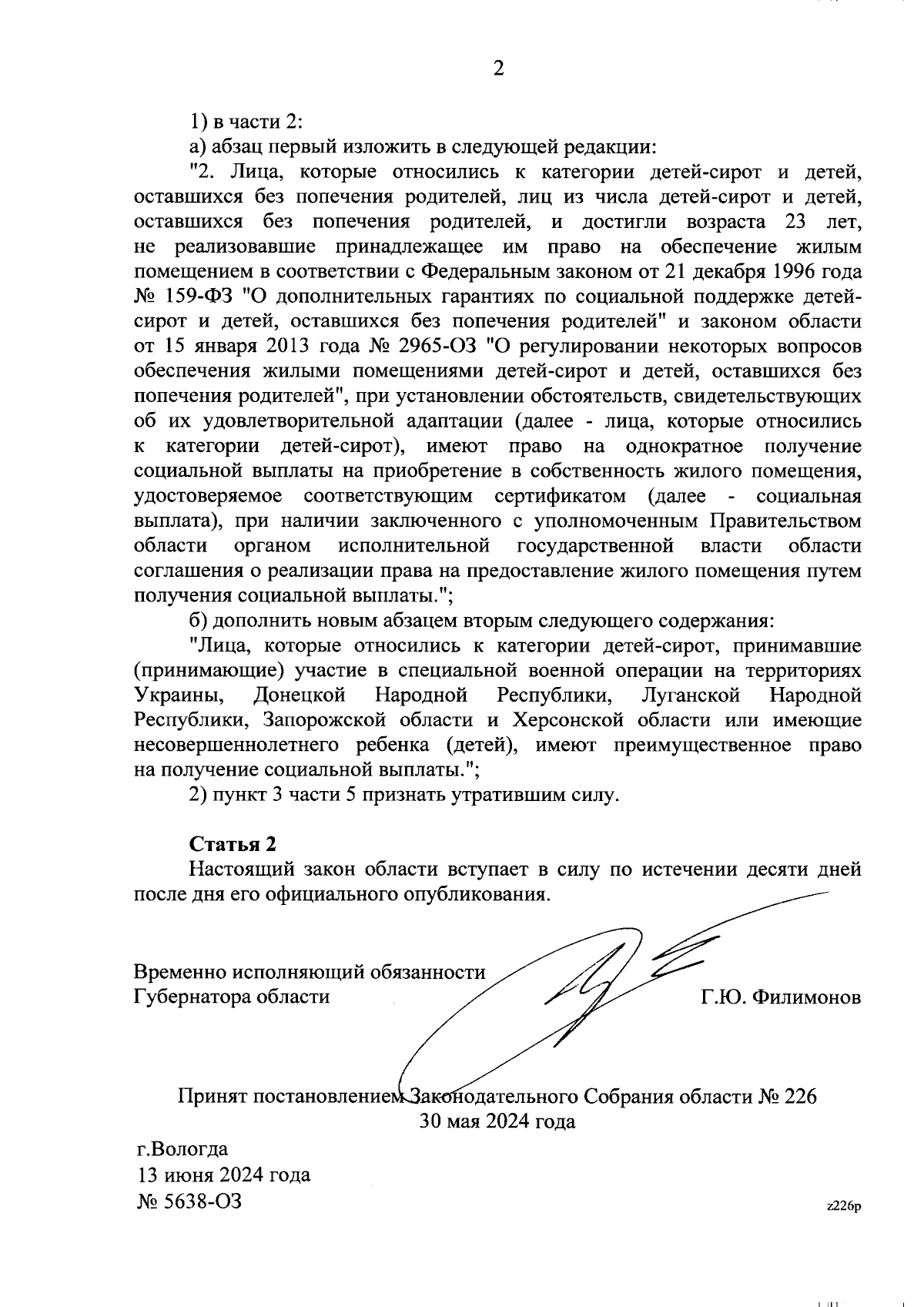 2

1) в части 2:

а) абзац первый изложить в следующей редакции:

"2. Лица, которые относились к категории детей-сирот и детей, оставшихся без попечения родителей, лиц из числа детей-сирот и детей, оставшихся без попечения родителей, и достигли возраста 23 лет, не реализовавшие принадлежащее им право на обеспечение жилым помещением в соответствии с Федеральным законом от 21 декабря 1996 года № 159-ФЗ "О дополнительных гарантиях по социальной поддержке детей-сирот и детей, оставшихся без попечения родителей" и законом области от 15 января 2013 года № 2965-ОЗ "О регулировании некоторых вопросов обеспечения жилыми помещениями детей-сирот и детей, оставшихся без попечения родителей", при установлении обстоятельств, свидетельствующих об их удовлетворительной адаптации (далее - лица, которые относились к категории детей-сирот), имеют право на однократное получение социальной выплаты на приобретение в собственность жилого помещения, удостоверяемое соответствующим сертификатом (далее - социальная выплата), при наличии заключенного с уполномоченным Правительством области органом исполнительной государственной власти области соглашения о реализации права на предоставление жилого помещения путем получения социальной выплаты.";

б) дополнить новым абзацем вторым следующего содержания:

"Лица, которые относились к категории детей-сирот, принимавшие (принимающие) участие в специальной военной операции на территориях Украины, Донецкой Народной Республики, Луганской Народной Республики, Запорожской области и Херсонской области или имеющие несовершеннолетнего ребенка (детей), имеют преимущественное право на получение социальной выплаты.";

2) пункт 3 части 5 признать утратившим силу.

Статья 2

Настоящий закон области вступает в силу по истечении десяти дней после дня его официального опубликования.

Временно исполняющий обязанности
Губернатора области
Г.Ю. Филимонов

Принят постановлением Законодательного Собрания области № 226
30 мая 2024 года

г.Вологда
13 июня 2024 года
№ 5638-ОЗ

z226p